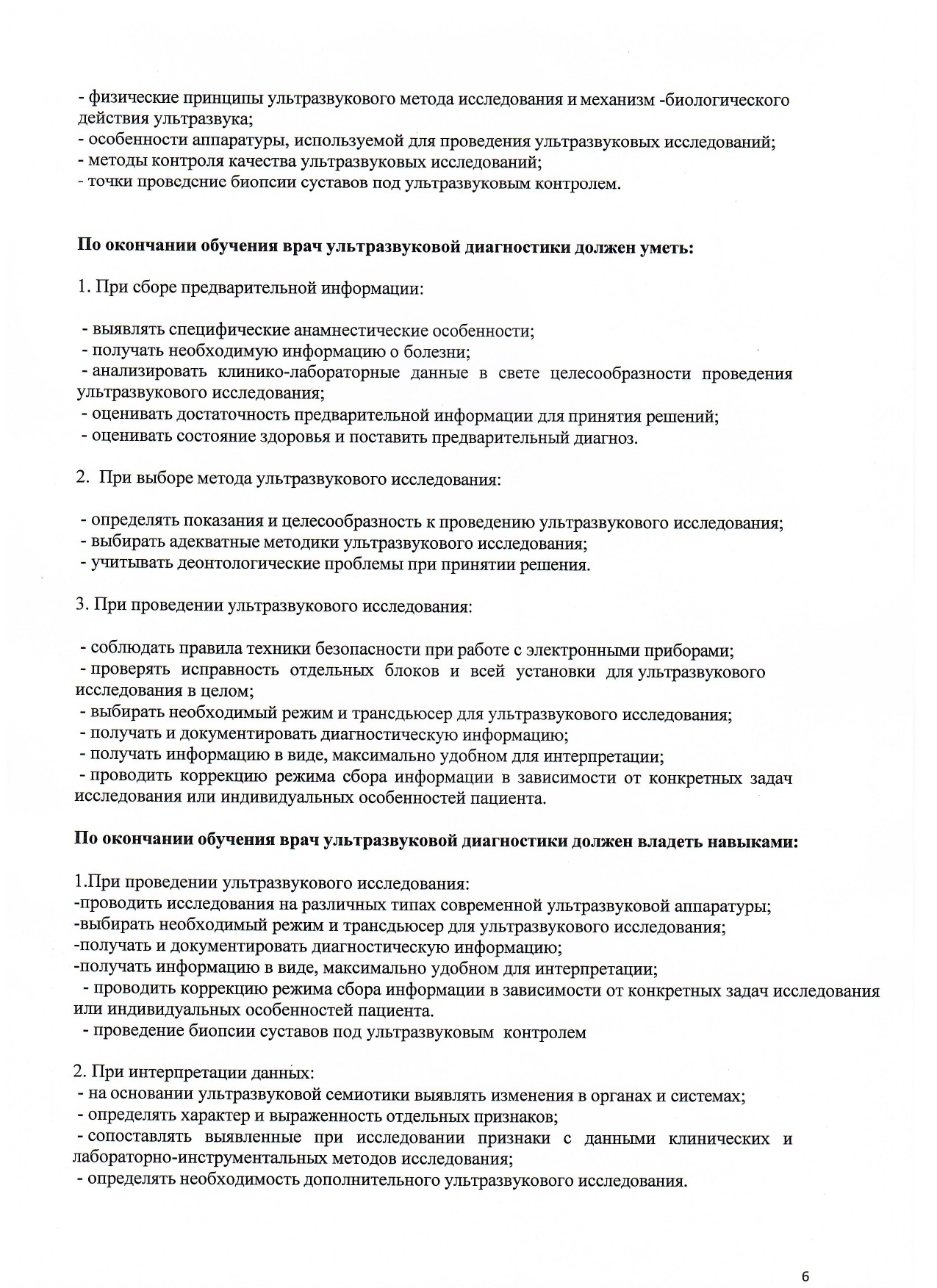 - физические принципы ультразвукового метода исследования и механизм -биологического действия ультразвука;
- особенности аппаратуры, используемой для проведения ультразвуковых исследований;
- методы контроля качества ультразвуковых исследований;
- точки проведение биопсии суставов под ультразвуковым контролем.

По окончании обучения врач ультразвуковой диагностики должен уметь:

1. При сборе предварительной информации:

- выявлять специфические анамнестические особенности;
- получать необходимую информацию о болезни;
- анализировать клинико-лабораторные данные в свете целесообразности проведения ультразвукового исследования;
- оценивать достаточность предварительной информации для принятия решений;
- оценивать состояние здоровья и поставить предварительный диагноз.

2. При выборе метода ультразвукового исследования:

- определять показания и целесообразность к проведению ультразвукового исследования;
- выбирать адекватные методики ультразвукового исследования;
- учитывать деонтологические проблемы при принятии решения.

3. При проведении ультразвукового исследования:

- соблюдать правила техники безопасности при работе с электронными приборами;
- проверять исправность отдельных блоков и всей установки для ультразвукового исследования в целом;
- выбирать необходимый режим и трансдьюсер для ультразвукового исследования;
- получать и документировать диагностическую информацию;
- получать информацию в виде, максимально удобном для интерпретации;
- проводить коррекцию режима сбора информации в зависимости от конкретных задач исследования или индивидуальных особенностей пациента.

По окончании обучения врач ультразвуковой диагностики должен владеть навыками:

1.При проведении ультразвукового исследования:
-проводить исследования на различных типах современной ультразвуковой аппаратуры;
-выбирать необходимый режим и трансдьюсер для ультразвукового исследования;
-получать и документировать диагностическую информацию;
-получать информацию в виде, максимально удобном для интерпретации;
- проводить коррекцию режима сбора информации в зависимости от конкретных задач исследования или индивидуальных особенностей пациента.
- проведение биопсии суставов под ультразвуковым контролем

2. При интерпретации данных:
- на основании ультразвуковой семиотики выявлять изменения в органах и системах;
- определять характер и выраженность отдельных признаков;
- сопоставлять выявленные при исследовании признаки с данными клинических и лабораторно-инструментальных методов исследования;
- определять необходимость дополнительного ультразвукового исследования.

6